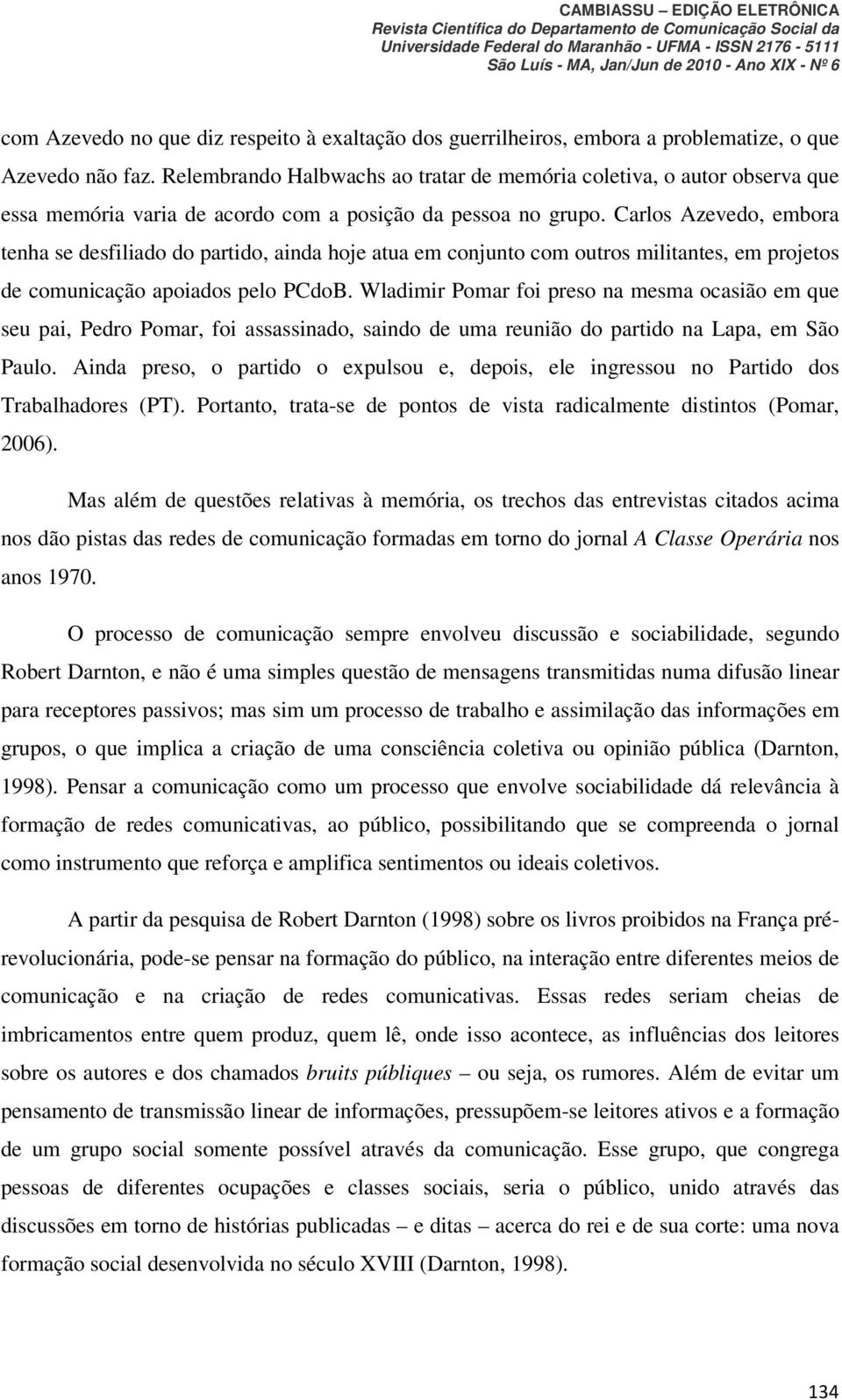 CAMBIASSU – EDIÇÃO ELETRÔNICA
Revista Científica do Departamento de Comunicação Social da Universidade Federal do Maranhão - UFMA - ISSN 2176 - 5111
São Luís - MA, Jan/Jun de 2010 - Ano XIX - Nº 6

com Azevedo no que diz respeito à exaltação dos guerrilheiros, embora a problematize, o que Azevedo não faz. Relembrando Halbwachs ao tratar de memória coletiva, o autor observa que essa memória varia de acordo com a posição da pessoa no grupo. Carlos Azevedo, embora tenha se desfiliado do partido, ainda hoje atua em conjunto com outros militantes, em projetos de comunicação apoiados pelo PCdoB. Wladimir Pomar foi preso na mesma ocasião em que seu pai, Pedro Pomar, foi assassinado, saindo de uma reunião do partido na Lapa, em São Paulo. Ainda preso, o partido o expulsou e, depois, ele ingressou no Partido dos Trabalhadores (PT). Portanto, trata-se de pontos de vista radicalmente distintos (Pomar, 2006).

Mas além de questões relativas à memória, os trechos das entrevistas citados acima nos dão pistas das redes de comunicação formadas em torno do jornal A Classe Operária nos anos 1970.

O processo de comunicação sempre envolveu discussão e sociabilidade, segundo Robert Darnton, e não é uma simples questão de mensagens transmitidas numa difusão linear para receptores passivos; mas sim um processo de trabalho e assimilação das informações em grupos, o que implica a criação de uma consciência coletiva ou opinião pública (Darnton, 1998). Pensar a comunicação como um processo que envolve sociabilidade dá relevância à formação de redes comunicativas, ao público, possibilitando que se compreenda o jornal como instrumento que reforça e amplifica sentimentos ou ideais coletivos.

A partir da pesquisa de Robert Darnton (1998) sobre os livros proibidos na França pré-revolucionária, pode-se pensar na formação do público, na interação entre diferentes meios de comunicação e na criação de redes comunicativas. Essas redes seriam cheias de imbricamentos entre quem produz, quem lê, onde isso acontece, as influências dos leitores sobre os autores e dos chamados bruits públiques – ou seja, os rumores. Além de evitar um pensamento de transmissão linear de informações, pressupõem-se leitores ativos e a formação de um grupo social somente possível através da comunicação. Esse grupo, que congrega pessoas de diferentes ocupações e classes sociais, seria o público, unido através das discussões em torno de histórias publicadas – e ditas – acerca do rei e de sua corte: uma nova formação social desenvolvida no século XVIII (Darnton, 1998).

134